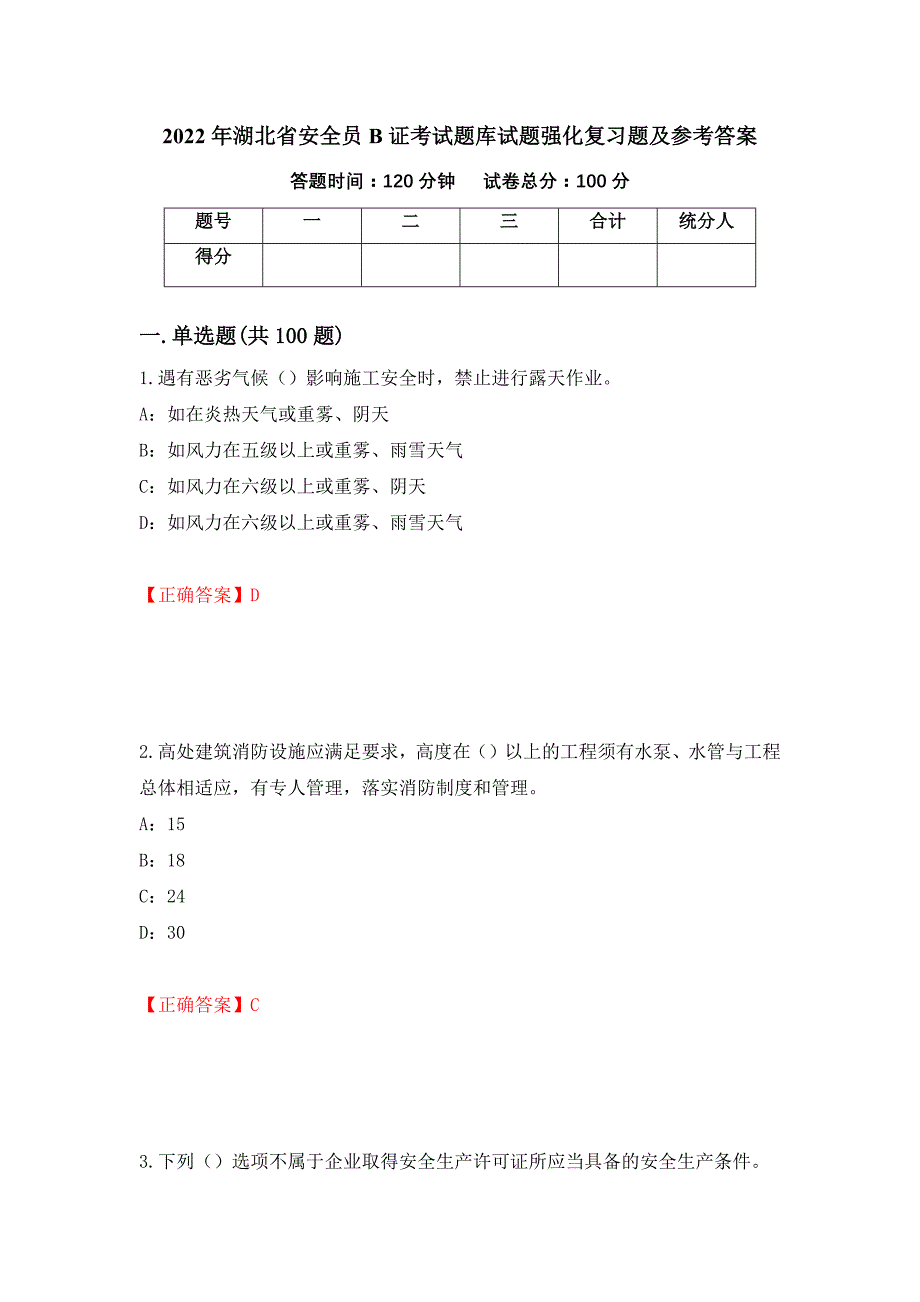 2022年湖北省安全员B证考试题库试题强化复习题及参考答案

答题时间：120分钟　　试卷总分：100分

| 题号 | 一 | 二 | 三 | 合计 | 统分人 |
|---|---|---|---|---|---|
| 得分 | | | | | |

一.单选题(共100题)

1.遇有恶劣气候（）影响施工安全时，禁止进行露天作业。

A：如在炎热天气或重雾、阴天

B：如风力在五级以上或重雾、雨雪天气

C：如风力在六级以上或重雾、阴天

D：如风力在六级以上或重雾、雨雪天气

【正确答案】D

2.高处建筑消防设施应满足要求，高度在（）以上的工程须有水泵、水管与工程总体相适应，有专人管理，落实消防制度和管理。

A：15

B：18

C：24

D：30

【正确答案】C

3.下列（）选项不属于企业取得安全生产许可证所应当具备的安全生产条件。